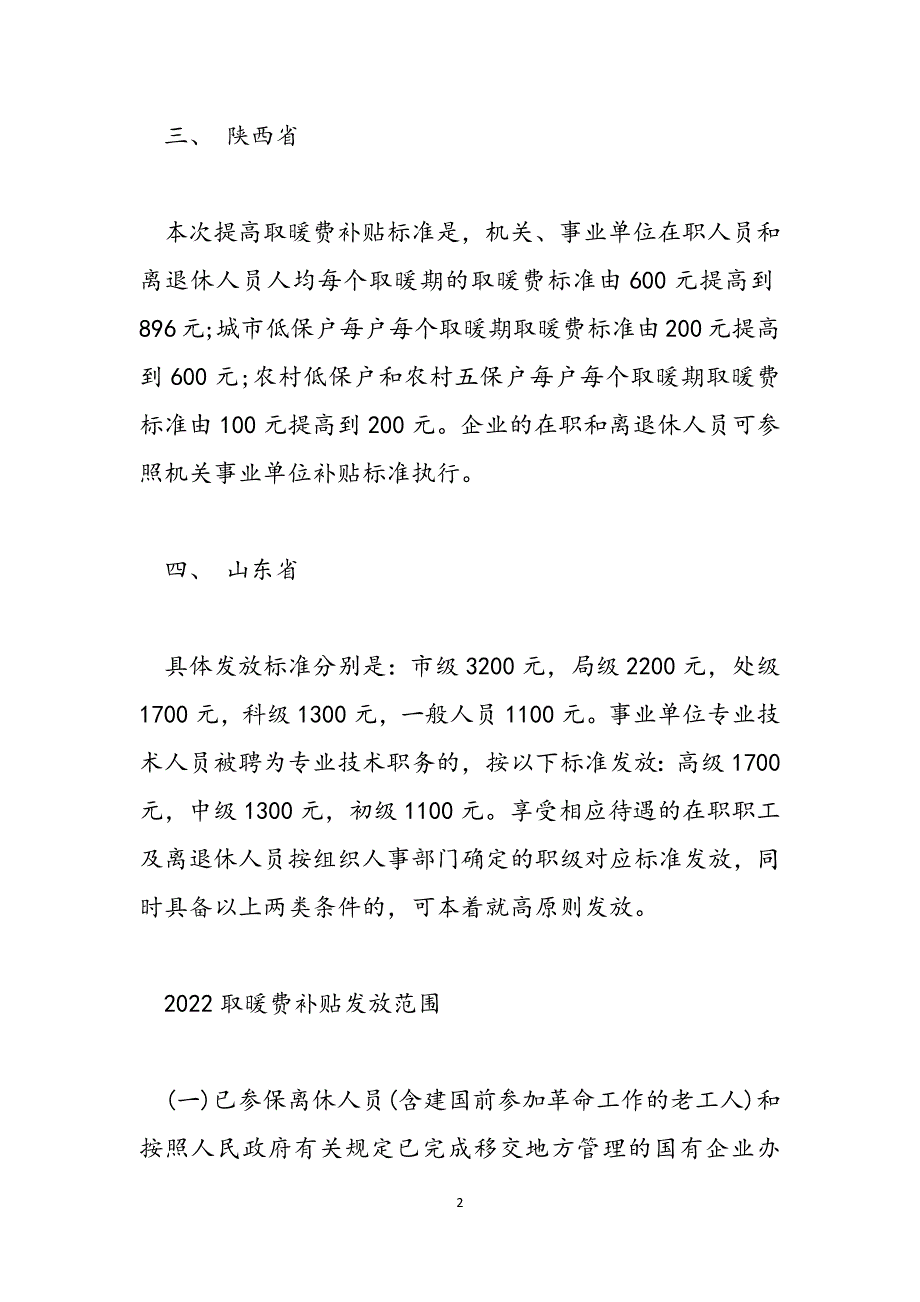 三、 陕西省

本次提高取暖费补贴标准是，机关、事业单位在职人员和离退休人员人均每个取暖期的取暖费标准由600元提高到896元;城市低保户每户每个取暖期取暖费标准由200元提高到600元;农村低保户和农村五保户每户每个取暖期取暖费标准由100元提高到200元。企业的在职和离退休人员可参照机关事业单位补贴标准执行。

四、 山东省

具体发放标准分别是：市级3200元，局级2200元，处级1700元，科级1300元，一般人员1100元。事业单位专业技术人员被聘为专业技术职务的，按以下标准发放：高级1700元，中级1300元，初级1100元。享受相应待遇的在职职工及离退休人员按组织人事部门确定的职级对应标准发放，同时具备以上两类条件的，可本着就高原则发放。

2022取暖费补贴发放范围

(一)已参保离休人员(含建国前参加革命工作的老工人)和按照人民政府有关规定已完成移交地方管理的国有企业办

2